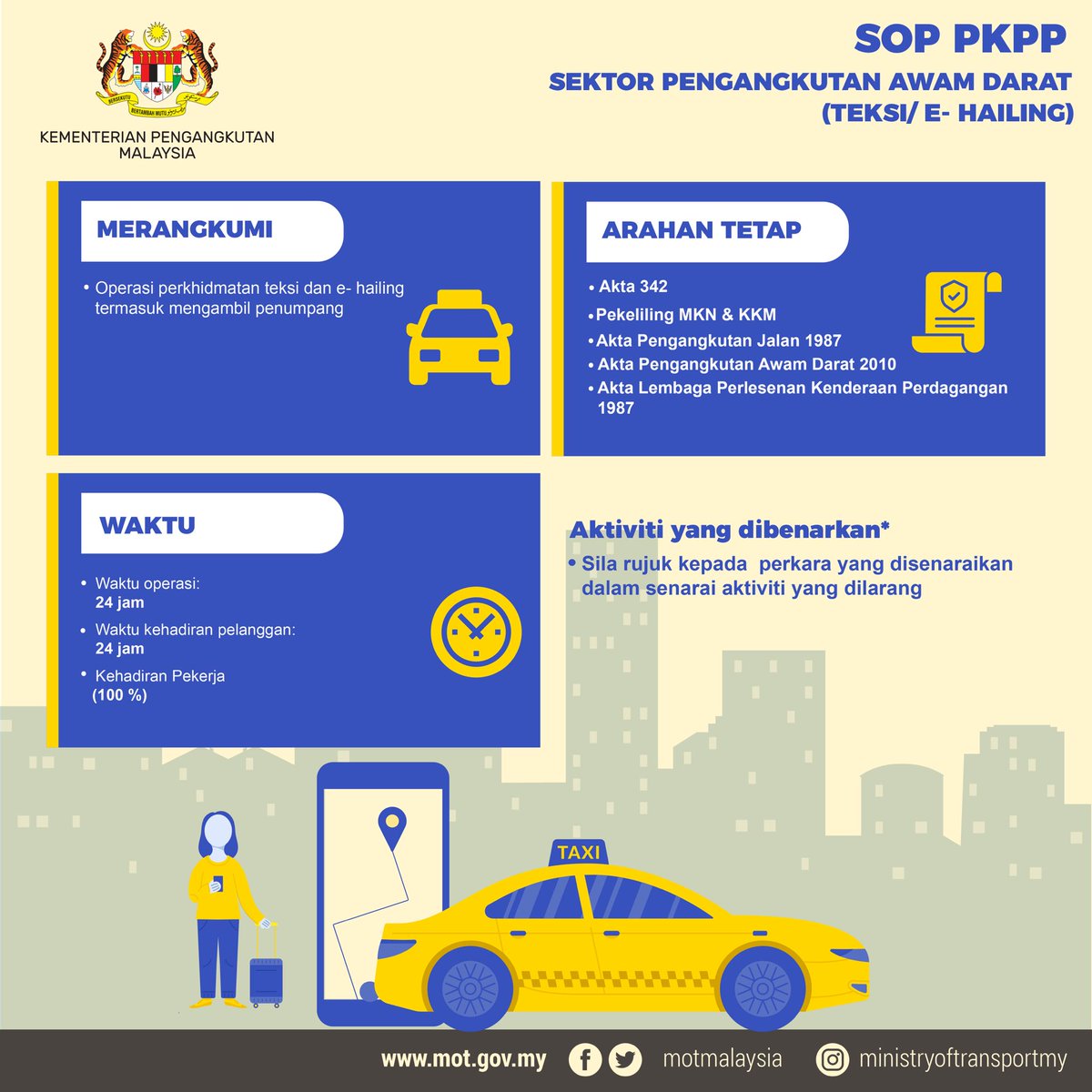 BERSEKUTU BERTAMBAH MUTU

KEMENTERIAN PENGANGKUTAN MALAYSIA

SOP PKPP

SEKTOR PENGANGKUTAN AWAM DARAT (TEKSI/ E- HAILING)

MERANGKUMI

• Operasi perkhidmatan teksi dan e- hailing termasuk mengambil penumpang

ARAHAN TETAP

• Akta 342
• Pekeliling MKN & KKM
• Akta Pengangkutan Jalan 1987
• Akta Pengangkutan Awam Darat 2010
• Akta Lembaga Perlesenan Kenderaan Perdagangan 1987

WAKTU

• Waktu operasi: 24 jam
• Waktu kehadiran pelanggan: 24 jam
• Kehadiran Pekerja (100 %)

Aktiviti yang dibenarkan*

• Sila rujuk kepada perkara yang disenaraikan dalam senarai aktiviti yang dilarang

TAXI

www.mot.gov.my motmalaysia ministryoftransportmy